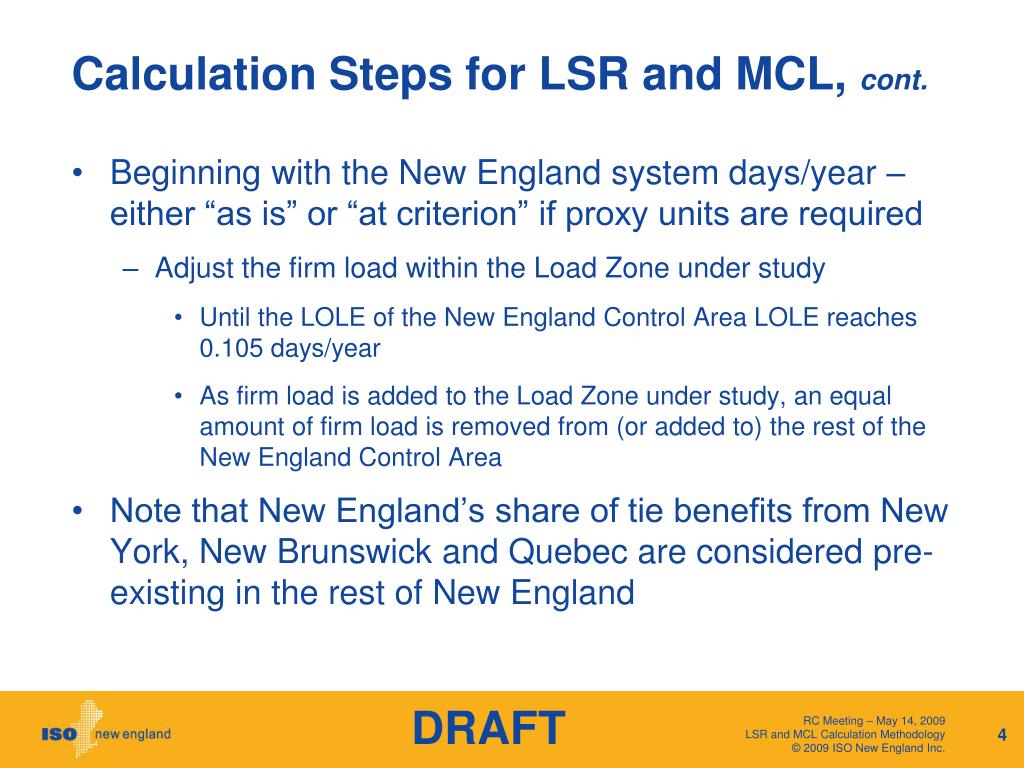 Calculation Steps for LSR and MCL, cont.

• Beginning with the New England system days/year – either “as is” or “at criterion” if proxy units are required

– Adjust the firm load within the Load Zone under study

• Until the LOLE of the New England Control Area LOLE reaches 0.105 days/year

• As firm load is added to the Load Zone under study, an equal amount of firm load is removed from (or added to) the rest of the New England Control Area

• Note that New England’s share of tie benefits from New York, New Brunswick and Quebec are considered pre-existing in the rest of New England

ISO new england

DRAFT

RC Meeting – May 14, 2009
LSR and MCL Calculation Methodology
© 2009 ISO New England Inc.

4